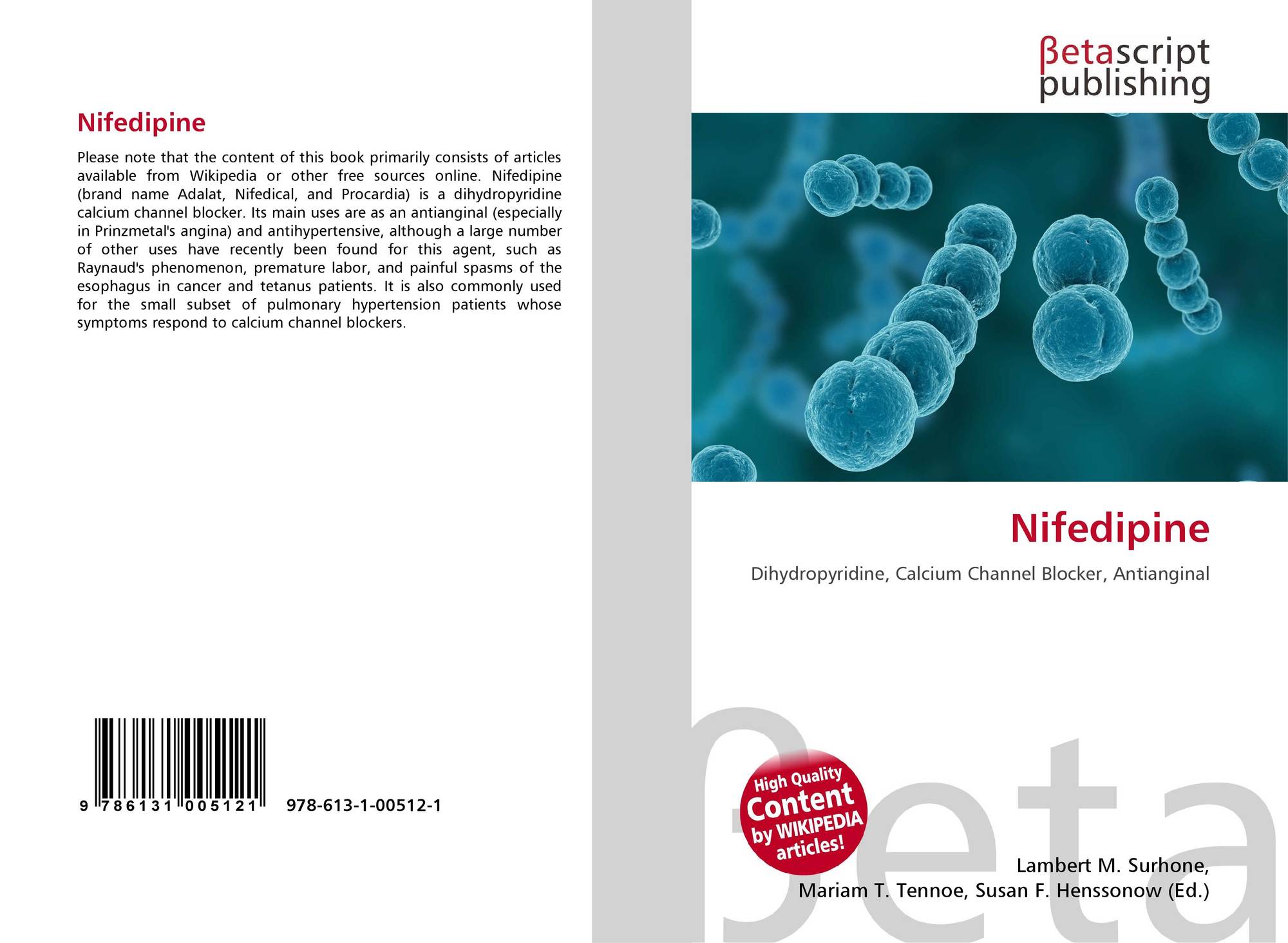 Nifedipine

Please note that the content of this book primarily consists of articles available from Wikipedia or other free sources online. Nifedipine (brand name Adalat, Nifedical, and Procardia) is a dihydropyridine calcium channel blocker. Its main uses are as an antianginal (especially in Prinzmetal's angina) and antihypertensive, although a large number of other uses have recently been found for this agent, such as Raynaud's phenomenon, premature labor, and painful spasms of the esophagus in cancer and tetanus patients. It is also commonly used for the small subset of pulmonary hypertension patients whose symptoms respond to calcium channel blockers.

9 786131 005121 978-613-1-00512-1

βetascript
publishing

Nifedipine

Dihydropyridine, Calcium Channel Blocker, Antianginal

High Quality
Content
by WIKIPEDIA
articles!

Lambert M. Surhone,
Mariam T. Tennoe, Susan F. Henssonow (Ed.)

βeta